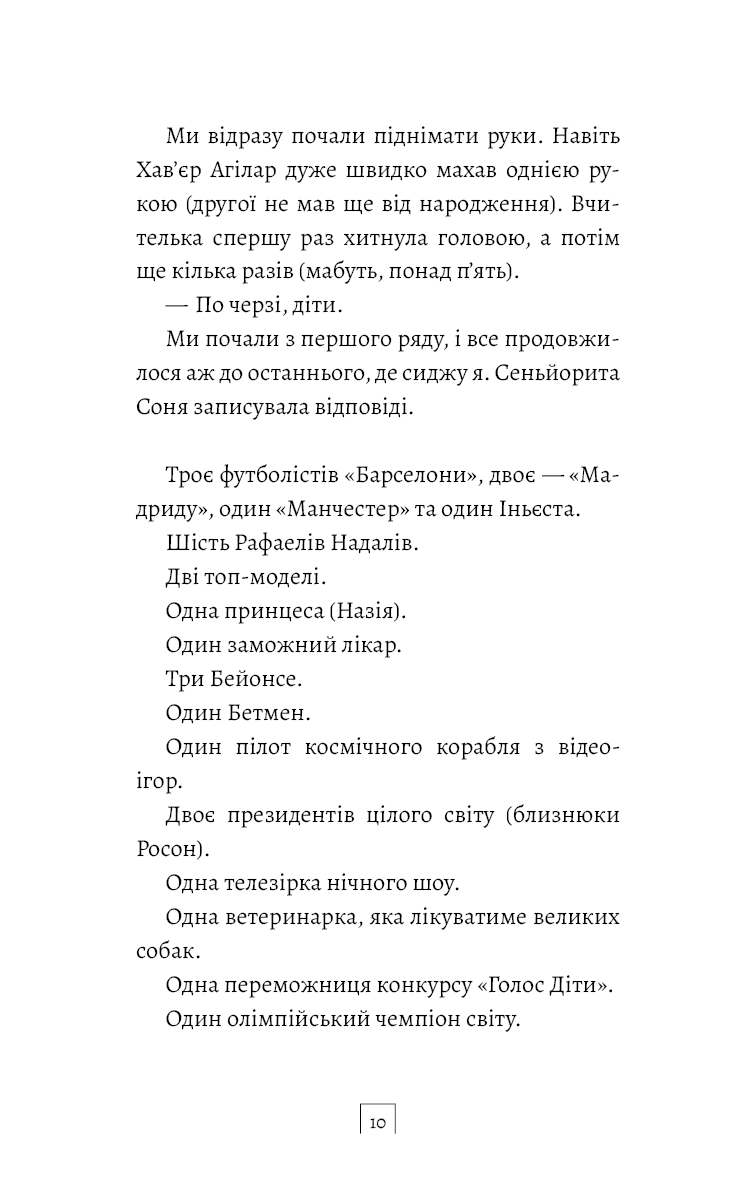 Ми відразу почали піднімати руки. Навіть Хав'єр Агілар дуже швидко махав однією рукою (другої не мав ще від народження). Вчителька спершу раз хитнула головою, а потім ще кілька разів (мабуть, понад п'ять).

— По черзі, діти.

Ми почали з першого ряду, і все продовжилося аж до останнього, де сиджу я. Сеньйорита Соня записувала відповіді.

Троє футболістів «Барселони», двоє — «Мадриду», один «Манчестер» та один Іньєста.

Шість Рафаелів Надалів.

Дві топ-моделі.

Одна принцеса (Назія).

Один заможний лікар.

Три Бейонсе.

Один Бетмен.

Один пілот космічного корабля з відеоігор.

Двоє президентів цілого світу (близнюки Росон).

Одна телезірка нічного шоу.

Одна ветеринарка, яка лікуватиме великих собак.

Одна переможниця конкурсу «Голос Діти».

Один олімпійський чемпіон світу.

10